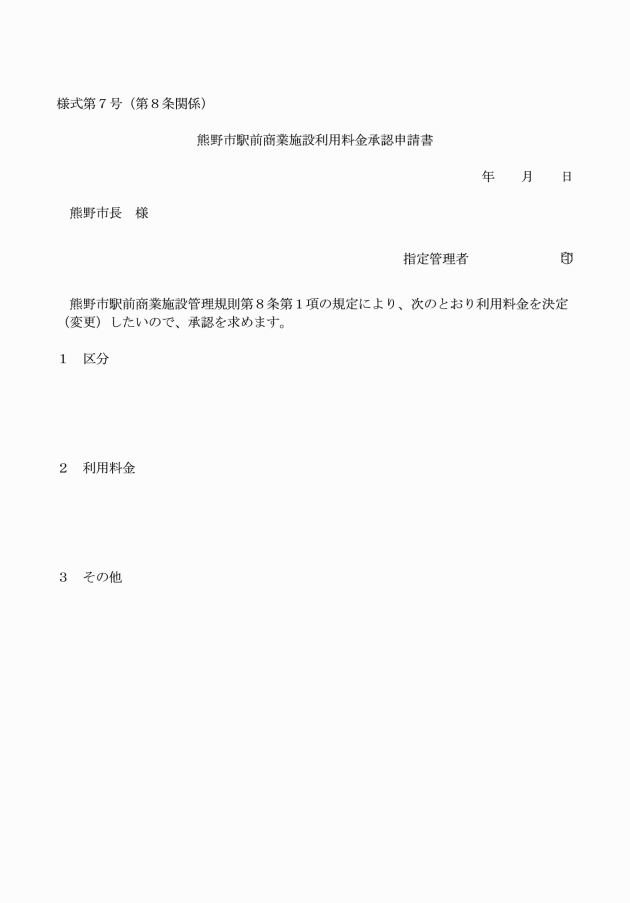 様式第７号（第８条関係）

熊野市駅前商業施設利用料金承認申請書

年　　月　　日

熊野市長　様

指定管理者　　　　　　　㊞

熊野市駅前商業施設管理規則第８条第１項の規定により、次のとおり利用料金を決定（変更）したいので、承認を求めます。

１　区分

２　利用料金

３　その他